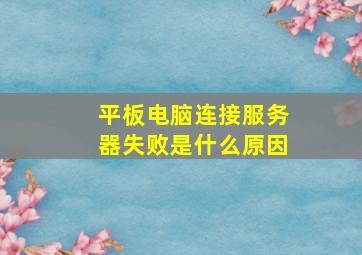 平板电脑连接服务器失败是什么原因